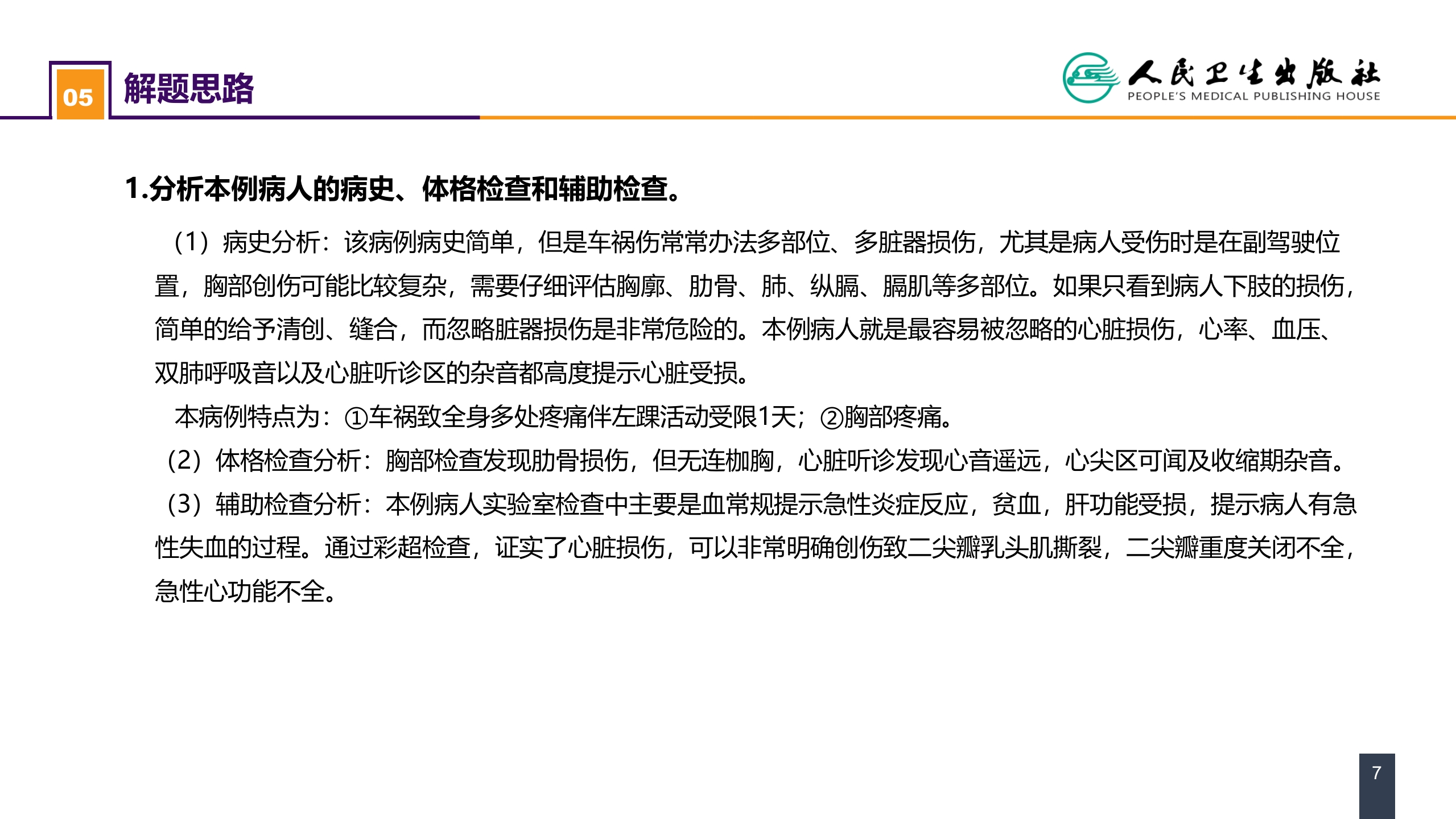 05 解题思路

人民卫生出版社
PEOPLE'S MEDICAL PUBLISHING HOUSE

1.分析本例病人的病史、体格检查和辅助检查。

（1）病史分析：该病例病史简单，但是车祸伤常常办法多部位、多脏器损伤，尤其是病人受伤时是在副驾驶位置，胸部创伤可能比较复杂，需要仔细评估胸廓、肋骨、肺、纵膈、膈肌等多部位。如果只看到病人下肢的损伤，简单的给予清创、缝合，而忽略脏器损伤是非常危险的。本例病人就是最容易被忽略的心脏损伤，心率、血压、双肺呼吸音以及心脏听诊区的杂音都高度提示心脏受损。

本病例特点为：①车祸致全身多处疼痛伴左踝活动受限1天；②胸部疼痛。

（2）体格检查分析：胸部检查发现肋骨损伤，但无连枷胸，心脏听诊发现心音遥远，心尖区可闻及收缩期杂音。

（3）辅助检查分析：本例病人实验室检查中主要是血常规提示急性炎症反应，贫血，肝功能受损，提示病人有急性失血的过程。通过彩超检查，证实了心脏损伤，可以非常明确创伤致二尖瓣乳头肌撕裂，二尖瓣重度关闭不全，急性心功能不全。

7